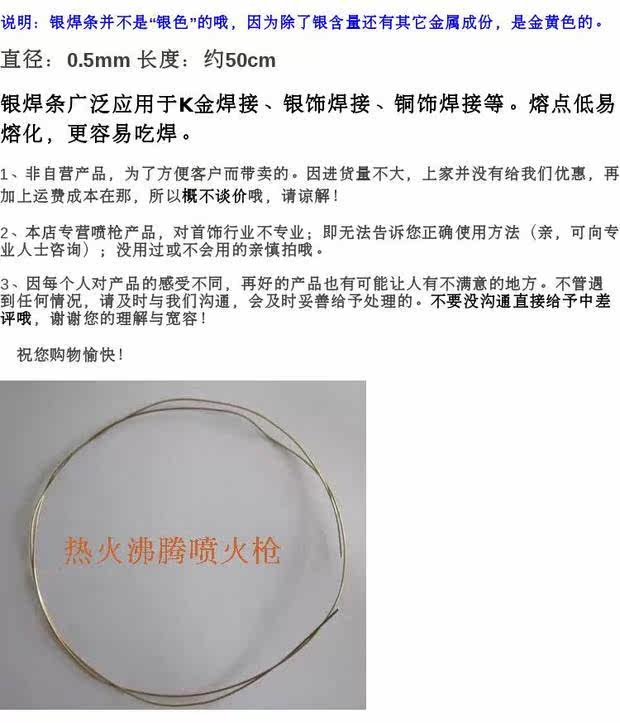 说明：银焊条并不是“银色”的哦，因为除了银含量还有其它金属成份，是金黄色的。

直径：0.5mm 长度：约50cm

银焊条广泛应用于K金焊接、银饰焊接、铜饰焊接等。熔点低易熔化，更容易吃焊。

1、非自营产品，为了方便客户而带卖的。因进货量不大，上家并没有给我们优惠，再加上运费成本在那，所以概不谈价哦，请谅解！

2、本店专营喷枪产品，对首饰行业不专业；即无法告诉您正确使用方法（亲，可向专业人士咨询）；没用过或不会用的亲慎拍哦。

3、因每个人对产品的感受不同，再好的产品也有可能让人有不满意的地方。不管遇到任何情况，请及时与我们沟通，会及时妥善给予处理的。不要没沟通直接给予中差评哦，谢谢您的理解与宽容！

祝您购物愉快！

热火沸腾喷火枪